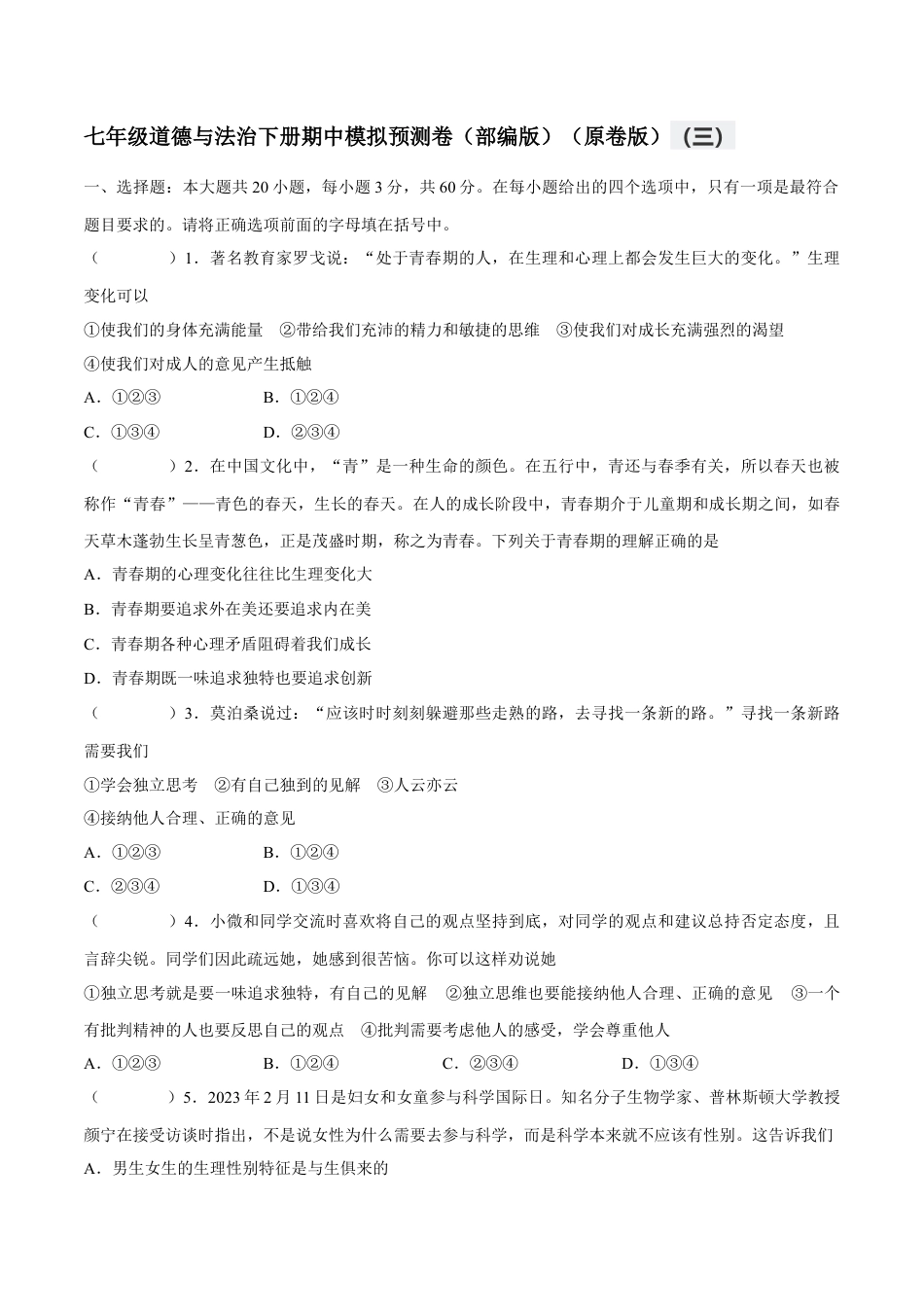 七年级道德与法治下册期中模拟预测卷（部编版）（原卷版）（三）

一、选择题：本大题共 20 小题，每小题 3 分，共 60 分。在每小题给出的四个选项中，只有一项是最符合题目要求的。请将正确选项前面的字母填在括号中。

（　　）1．著名教育家罗戈说：“处于青春期的人，在生理和心理上都会发生巨大的变化。”生理变化可以

①使我们的身体充满能量　②带给我们充沛的精力和敏捷的思维　③使我们对成长充满强烈的渴望

④使我们对成人的意见产生抵触

A．①②③　　B．①②④

C．①③④　　D．②③④

（　　）2．在中国文化中，“青”是一种生命的颜色。在五行中，青还与春季有关，所以春天也被称作“青春”——青色的春天，生长的春天。在人的成长阶段中，青春期介于儿童期和成长期之间，如春天草木蓬勃生长呈青葱色，正是茂盛时期，称之为青春。下列关于青春期的理解正确的是

A．青春期的心理变化往往比生理变化大

B．青春期要追求外在美还要追求内在美

C．青春期各种心理矛盾阻碍着我们成长

D．青春期既一味追求独特也要追求创新

（　　）3．莫泊桑说过：“应该时时刻刻躲避那些走熟的路，去寻找一条新的路。”寻找一条新路需要我们

①学会独立思考　②有自己独到的见解　③人云亦云

④接纳他人合理、正确的意见

A．①②③　　B．①②④

C．②③④　　D．①③④

（　　）4．小微和同学交流时喜欢将自己的观点坚持到底，对同学的观点和建议总持否定态度，且言辞尖锐。同学们因此疏远她，她感到很苦恼。你可以这样劝说她

①独立思考就是要一味追求独特，有自己的见解　②独立思维也要能接纳他人合理、正确的意见　③一个有批判精神的人也要反思自己的观点　④批判需要考虑他人的感受，学会尊重他人

A．①②③　　B．①②④　　C．②③④　　D．①③④

（　　）5．2023 年 2 月 11 日是妇女和女童参与科学国际日。知名分子生物学家、普林斯顿大学教授颜宁在接受访谈时指出，不是说女性为什么需要去参与科学，而是科学本来就不应该有性别。这告诉我们

A．男生女生的生理性别特征是与生俱来的